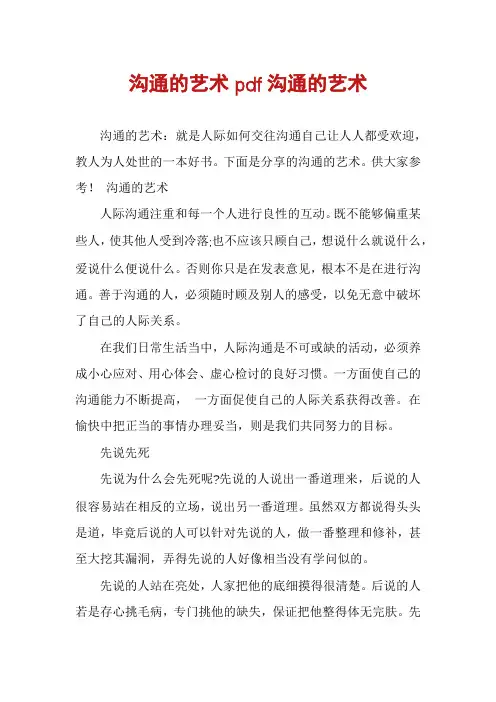 沟通的艺术 pdf 沟通的艺术

沟通的艺术：就是人际如何交往沟通自己让人人都受欢迎，教人为人处世的一本好书。下面是分享的沟通的艺术。供大家参考！ 沟通的艺术

人际沟通注重和每一个人进行良性的互动。既不能够偏重某些人，使其他人受到冷落;也不应该只顾自己，想说什么就说什么，爱说什么便说什么。否则你只是在发表意见，根本不是在进行沟通。善于沟通的人，必须随时顾及别人的感受，以免无意中破坏了自己的人际关系。

在我们日常生活当中，人际沟通是不可或缺的活动，必须养成小心应对、用心体会、虚心检讨的良好习惯。一方面使自己的沟通能力不断提高， 一方面促使自己的人际关系获得改善。在愉快中把正当的事情办理妥当，则是我们共同努力的目标。

先说先死

先说为什么会先死呢?先说的人说出一番道理来，后说的人很容易站在相反的立场，说出另一番道理。虽然双方都说得头头是道，毕竟后说的人可以针对先说的人，做一番整理和修补，甚至大挖其漏洞，弄得先说的人好像相当没有学问似的。

先说的人站在亮处，人家把他的底细摸得很清楚。后说的人若是存心挑毛病，专门挑他的缺失，保证把他整得体无完肤。先